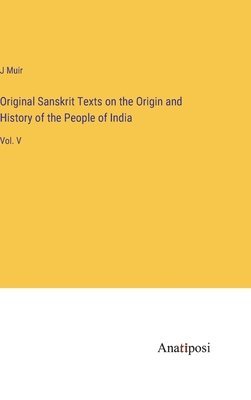 J Muir

Original Sanskrit Texts on the Origin and History of the People of India

Vol. V

Anatiposi